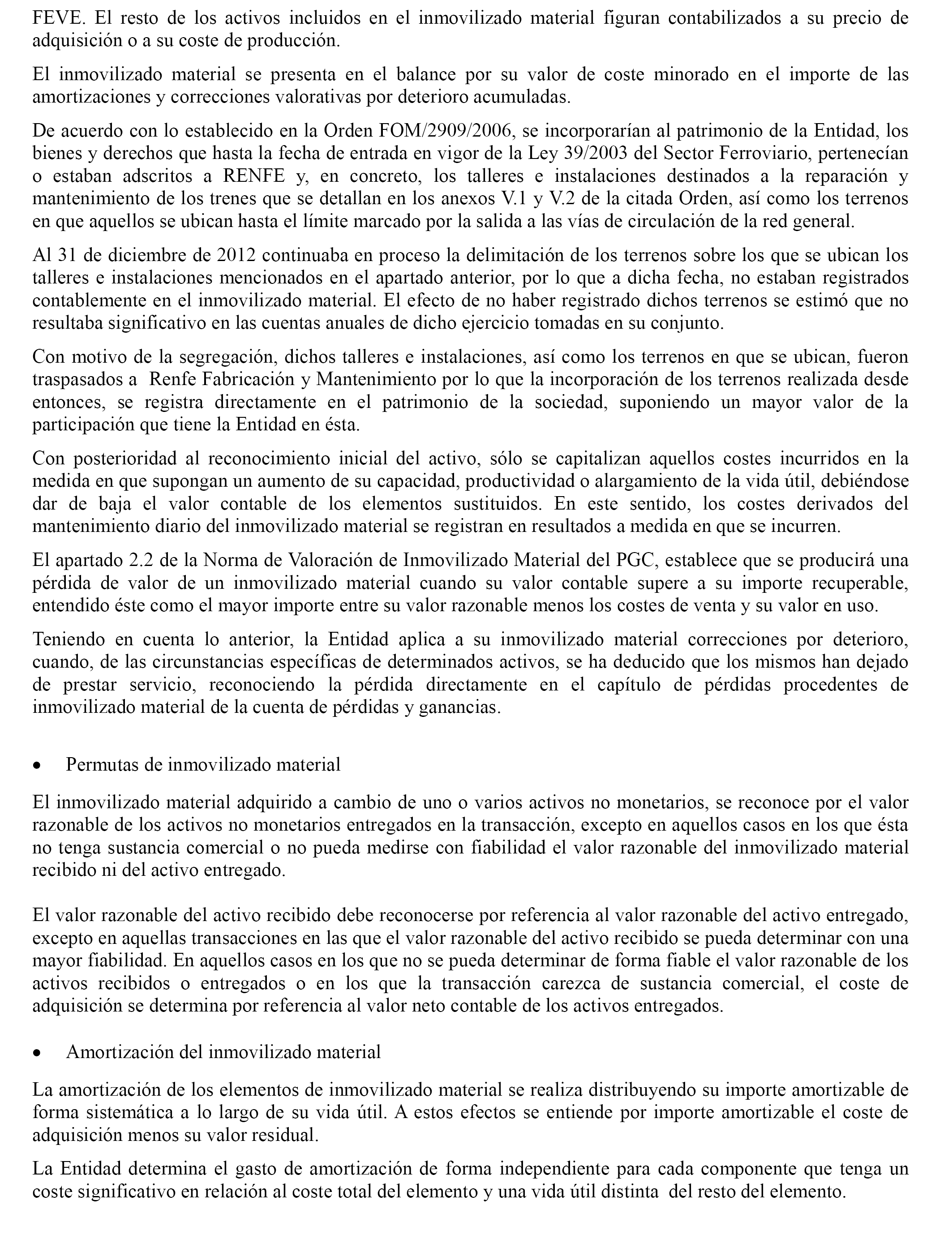 FEVE. El resto de los activos incluidos en el inmovilizado material figuran contabilizados a su precio de adquisición o a su coste de producción.

El inmovilizado material se presenta en el balance por su valor de coste minorado en el importe de las amortizaciones y correcciones valorativas por deterioro acumuladas.

De acuerdo con lo establecido en la Orden FOM/2909/2006, se incorporarían al patrimonio de la Entidad, los bienes y derechos que hasta la fecha de entrada en vigor de la Ley 39/2003 del Sector Ferroviario, pertenecían o estaban adscritos a RENFE y, en concreto, los talleres e instalaciones destinados a la reparación y mantenimiento de los trenes que se detallan en los anexos V.1 y V.2 de la citada Orden, así como los terrenos en que aquellos se ubican hasta el límite marcado por la salida a las vías de circulación de la red general.

Al 31 de diciembre de 2012 continuaba en proceso la delimitación de los terrenos sobre los que se ubican los talleres e instalaciones mencionados en el apartado anterior, por lo que a dicha fecha, no estaban registrados contablemente en el inmovilizado material. El efecto de no haber registrado dichos terrenos se estimó que no resultaba significativo en las cuentas anuales de dicho ejercicio tomadas en su conjunto.

Con motivo de la segregación, dichos talleres e instalaciones, así como los terrenos en que se ubican, fueron traspasados a Renfe Fabricación y Mantenimiento por lo que la incorporación de los terrenos realizada desde entonces, se registra directamente en el patrimonio de la sociedad, suponiendo un mayor valor de la participación que tiene la Entidad en ésta.

Con posterioridad al reconocimiento inicial del activo, sólo se capitalizan aquellos costes incurridos en la medida en que supongan un aumento de su capacidad, productividad o alargamiento de la vida útil, debiéndose dar de baja el valor contable de los elementos sustituidos. En este sentido, los costes derivados del mantenimiento diario del inmovilizado material se registran en resultados a medida en que se incurren.

El apartado 2.2 de la Norma de Valoración de Inmovilizado Material del PGC, establece que se producirá una pérdida de valor de un inmovilizado material cuando su valor contable supere a su importe recuperable, entendido éste como el mayor importe entre su valor razonable menos los costes de venta y su valor en uso.

Teniendo en cuenta lo anterior, la Entidad aplica a su inmovilizado material correcciones por deterioro, cuando, de las circunstancias específicas de determinados activos, se ha deducido que los mismos han dejado de prestar servicio, reconociendo la pérdida directamente en el capítulo de pérdidas procedentes de inmovilizado material de la cuenta de pérdidas y ganancias.

• Permutas de inmovilizado material

El inmovilizado material adquirido a cambio de uno o varios activos no monetarios, se reconoce por el valor razonable de los activos no monetarios entregados en la transacción, excepto en aquellos casos en los que ésta no tenga sustancia comercial o no pueda medirse con fiabilidad el valor razonable del inmovilizado material recibido ni del activo entregado.

El valor razonable del activo recibido debe reconocerse por referencia al valor razonable del activo entregado, excepto en aquellas transacciones en las que el valor razonable del activo recibido se pueda determinar con una mayor fiabilidad. En aquellos casos en los que no se pueda determinar de forma fiable el valor razonable de los activos recibidos o entregados o en los que la transacción carezca de sustancia comercial, el coste de adquisición se determina por referencia al valor neto contable de los activos entregados.

• Amortización del inmovilizado material

La amortización de los elementos de inmovilizado material se realiza distribuyendo su importe amortizable de forma sistemática a lo largo de su vida útil. A estos efectos se entiende por importe amortizable el coste de adquisición menos su valor residual.

La Entidad determina el gasto de amortización de forma independiente para cada componente que tenga un coste significativo en relación al coste total del elemento y una vida útil distinta del resto del elemento.